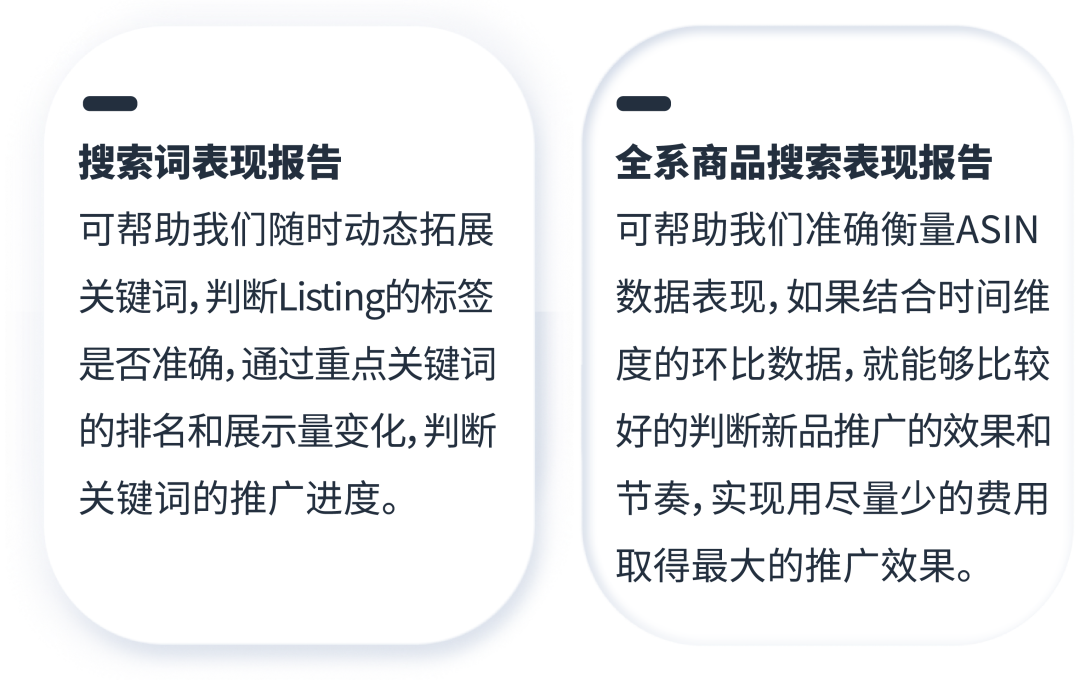 搜索词表现报告
可帮助我们随时动态拓展关键词，判断Listing的标签是否准确，通过重点关键词的排名和展示量变化，判断关键词的推广进度。

全系商品搜索表现报告
可帮助我们准确衡量ASIN数据表现，如果结合时间维度的环比数据，就能够比较好的判断新品推广的效果和节奏，实现用尽量少的费用取得最大的推广效果。